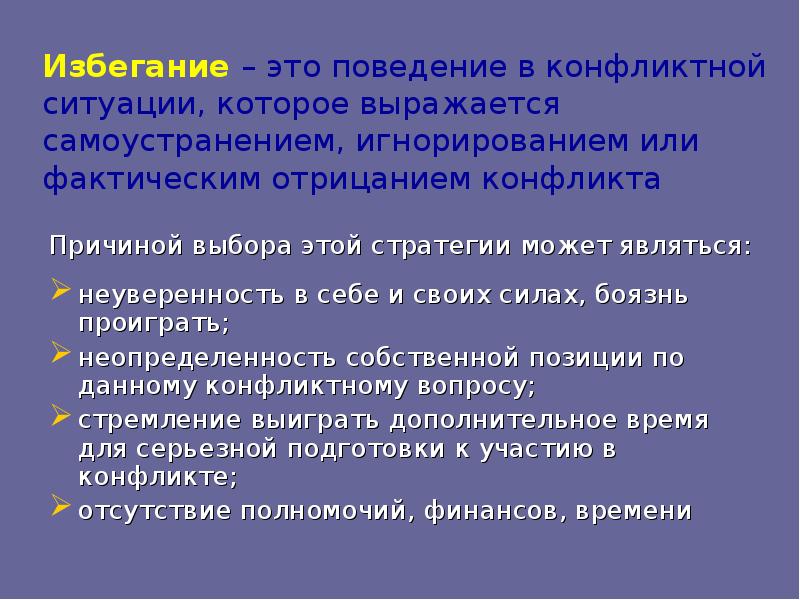 Избегание – это поведение в конфликтной ситуации, которое выражается самоустранением, игнорированием или фактическим отрицанием конфликта

Причиной выбора этой стратегии может являться:

➢ неуверенность в себе и своих силах, боязнь проиграть;
➢ неопределенность собственной позиции по данному конфликтному вопросу;
➢ стремление выиграть дополнительное время для серьезной подготовки к участию в конфликте;
➢ отсутствие полномочий, финансов, времени